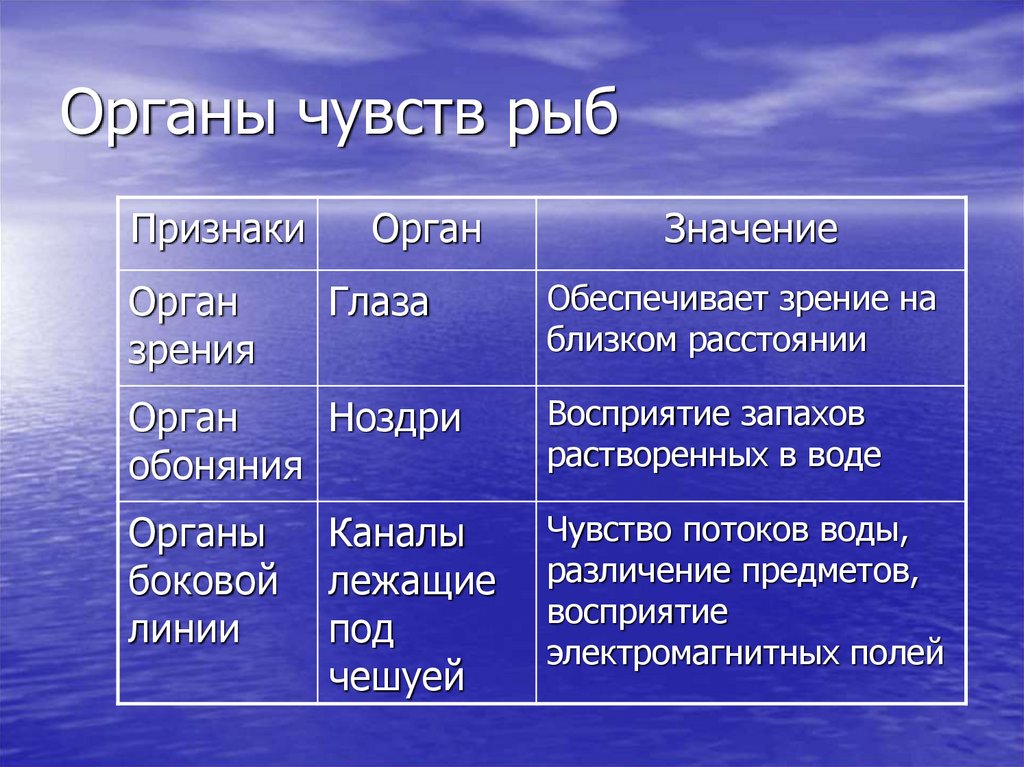 Органы чувств рыб

| Признаки | Орган | Значение |
|---|---|---|
| Орган зрения | Глаза | Обеспечивает зрение на близком расстоянии |
| Орган обоняния | Ноздри | Восприятие запахов растворенных в воде |
| Органы боковой линии | Каналы лежащие под чешуей | Чувство потоков воды, различение предметов, восприятие электромагнитных полей |